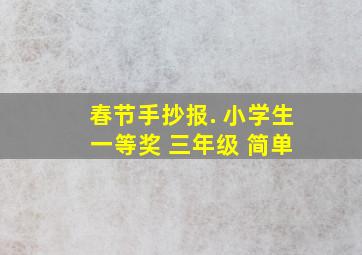 春节手抄报. 小学生
一等奖 三年级 简单